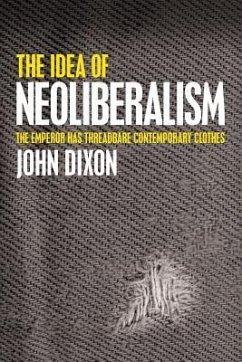 THE IDEA OF
NEOLIBERALISM
THE EMPEROR HAS THREADBARE CONTEMPORARY CLOTHES
JOHN DIXON